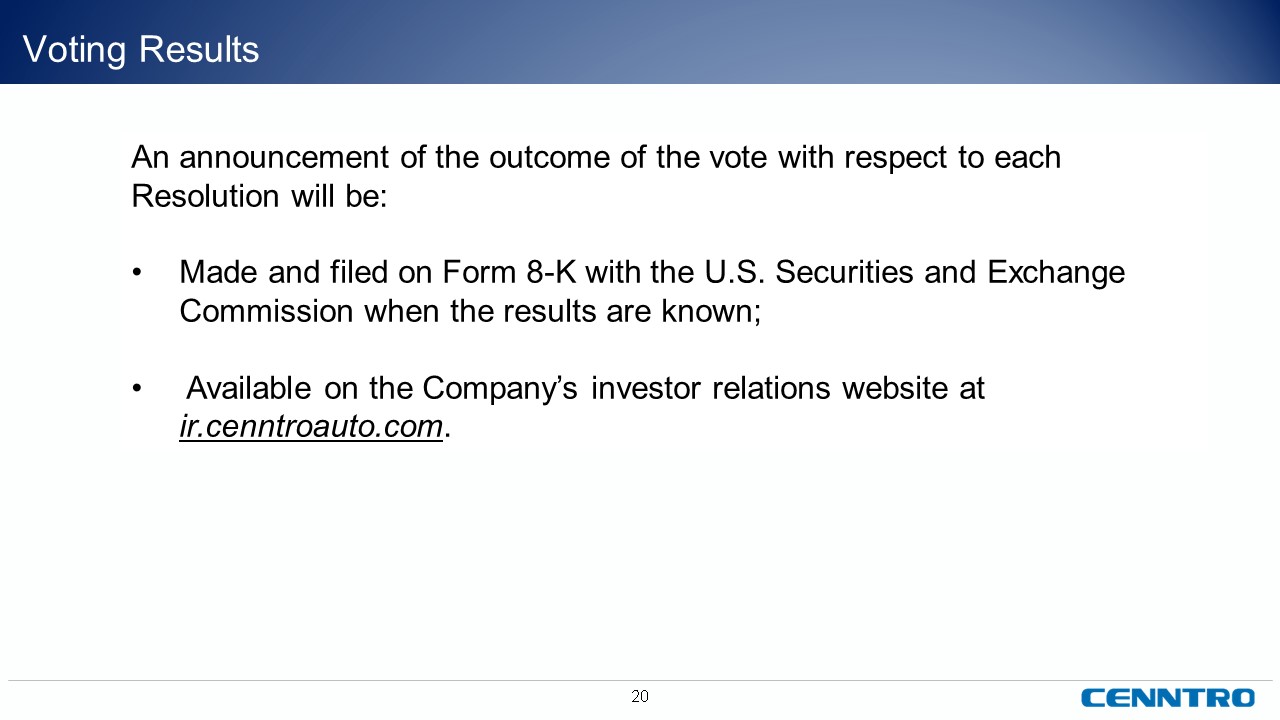 Voting Results

An announcement of the outcome of the vote with respect to each Resolution will be:

• Made and filed on Form 8-K with the U.S. Securities and Exchange Commission when the results are known;

• Available on the Company's investor relations website at ir.cenntroauto.com.

20

CENNTRO